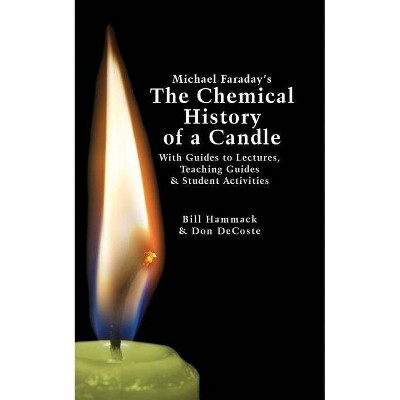 Michael Faraday's
The Chemical History of a Candle
With Guides to Lectures, Teaching Guides & Student Activities

Bill Hammack & Don DeCoste